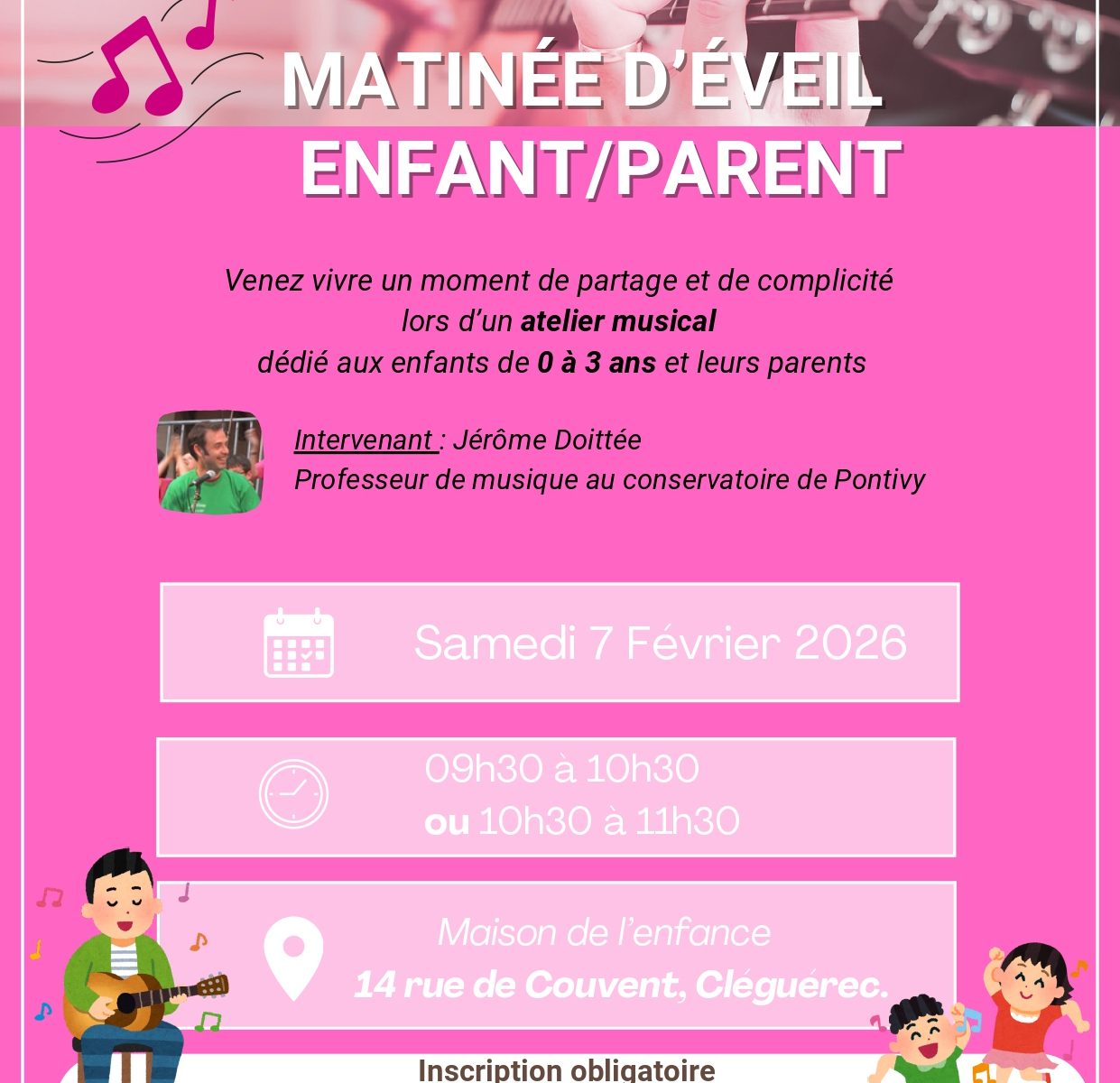 MATINÉE D'ÉVEIL
ENFANT/PARENT

Venez vivre un moment de partage et de complicité lors d'un atelier musical dédié aux enfants de 0 à 3 ans et leurs parents

Intervenant : Jérôme Doittée
Professeur de musique au conservatoire de Pontivy

Samedi 7 Février 2026

09h30 à 10h30
ou 10h30 à 11h30

Maison de l'enfance
14 rue de Couvent, Cléguérec.

Inscription obligatoire